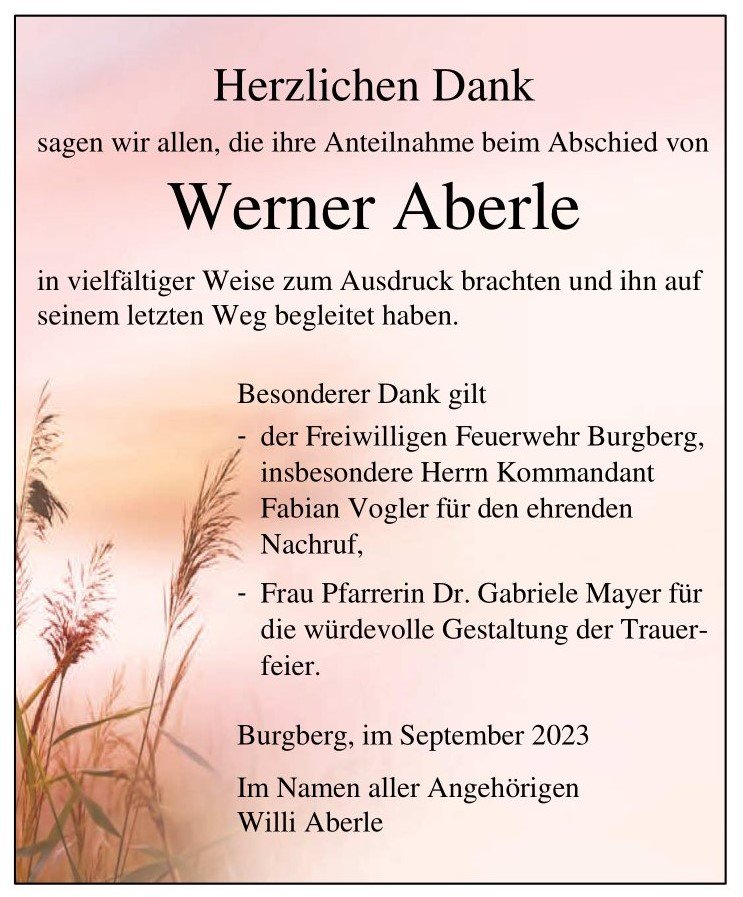 Herzlichen Dank

sagen wir allen, die ihre Anteilnahme beim Abschied von

Werner Aberle

in vielfältiger Weise zum Ausdruck brachten und ihn auf seinem letzten Weg begleitet haben.

Besonderer Dank gilt

- der Freiwilligen Feuerwehr Burgberg, insbesondere Herrn Kommandant Fabian Vogler für den ehrenden Nachruf,

- Frau Pfarrerin Dr. Gabriele Mayer für die würdevolle Gestaltung der Trauerfeier.

Burgberg, im September 2023

Im Namen aller Angehörigen
Willi Aberle